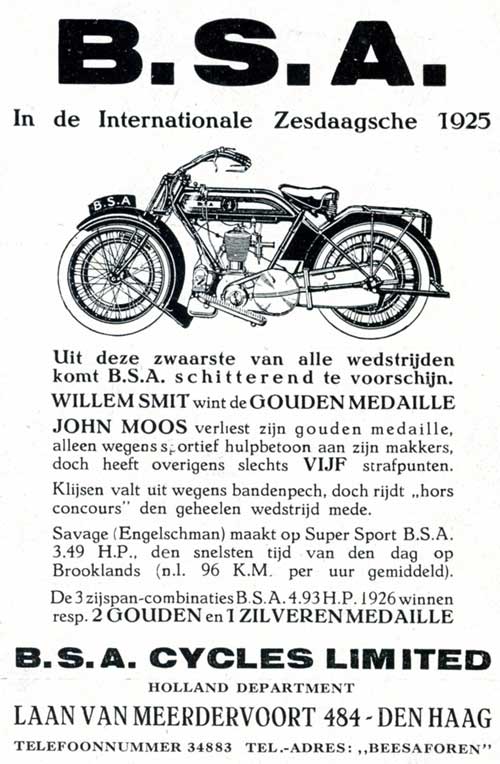 B.S.A.

In de Internationale Zesdaagsche 1925

B.S.A

Uit deze zwaarste van alle wedstrijden komt B.S.A. schitterend te voorschijn.

WILLEM SMIT wint de GOUDEN MEDAILLE

JOHN MOOS verliest zijn gouden medaille, alleen wegens sportief hulpbetoon aan zijn makkers, doch heeft overigens slechts VIJF strafpunten.

Klijsen valt uit wegens bandenpech, doch rijdt „hors concours" den geheelen wedstrijd mede.

Savage (Engelschman) maakt op Super Sport B.S.A. 3.49 H.P., den snelsten tijd van den dag op Brooklands (n.l. 96 K.M. per uur gemiddeld).

De 3 zijspan-combinaties B.S.A. 4.93 H.P. 1926 winnen resp. 2 GOUDEN en 1 ZILVEREN MEDAILLE

B.S.A. CYCLES LIMITED

HOLLAND DEPARTMENT

LAAN VAN MEERDERVOORT 484 - DEN HAAG

TELEFOONNUMMER 34883 TEL.-ADRES: „BEESAFOREN"